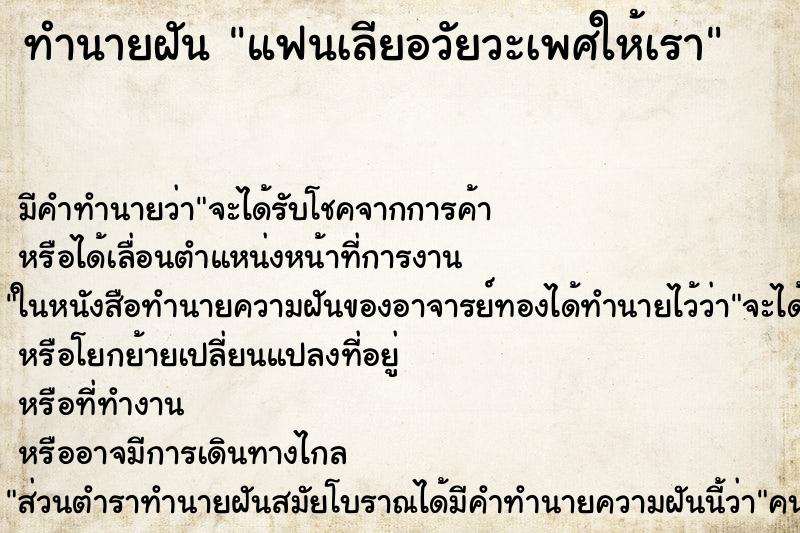 ทำนายฝัน "แฟนเลียอวัยวะเพศให้เรา"

มีคำทำนายว่า"จะได้รับโชคจากการค้า

หรือได้เลื่อนตำแหน่งหน้าที่การงาน

"ในหนังสือทำนายความฝันของอาจารย์ทองได้ทำนายไว้ว่า"จะได้

หรือโยกย้ายเปลี่ยนแปลงที่อยู่

หรือที่ทำงาน

หรืออาจมีการเดินทางไกล

"ส่วนตำราทำนายฝันสมัยโบราณได้มีคำทำนายความฝันนี้ว่า"คน